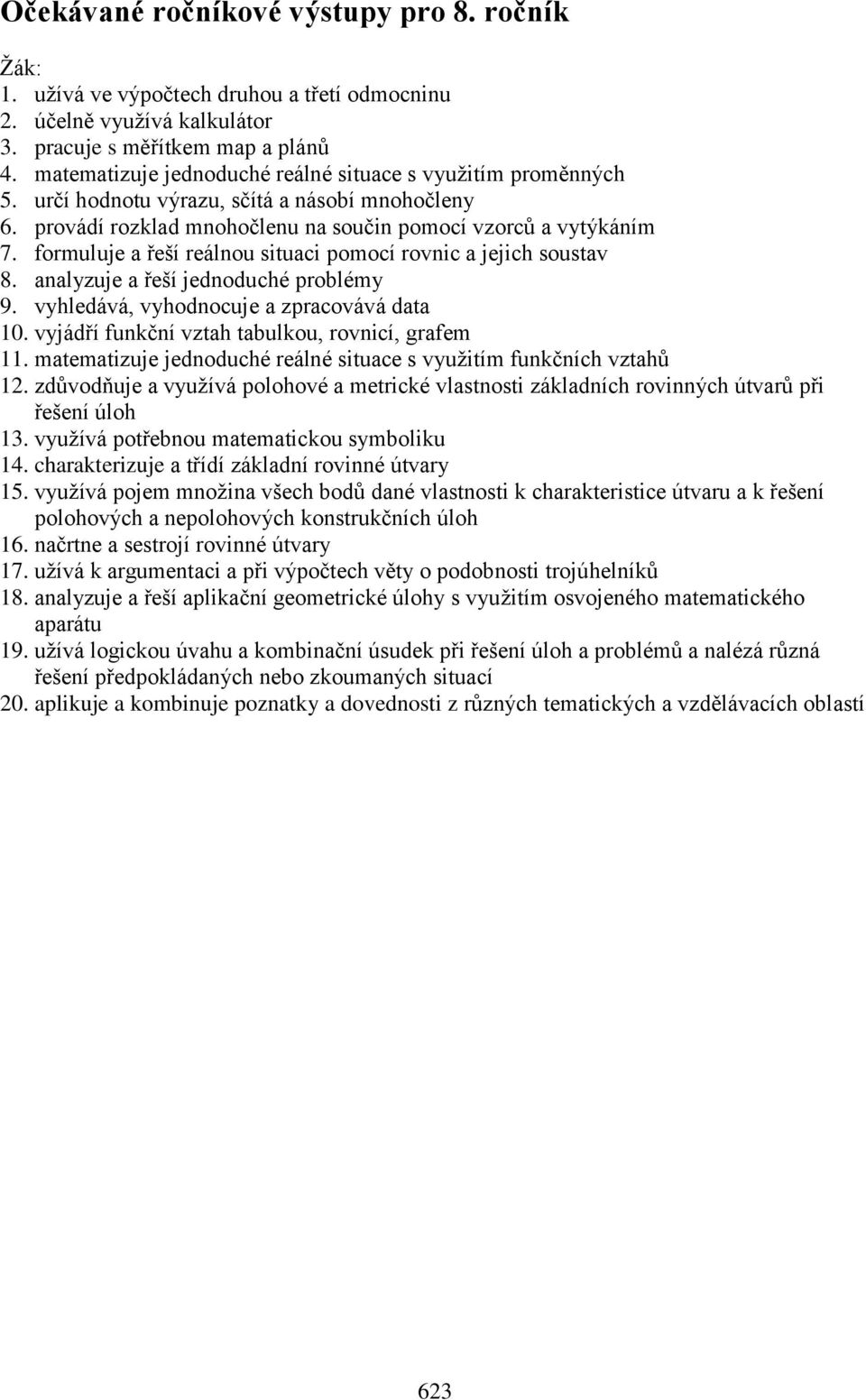 Očekávané ročníkové výstupy pro 8. ročník

Žák:
1. užívá ve výpočtech druhou a třetí odmocninu
2. účelně využívá kalkulátor
3. pracuje s měřítkem map a plánů
4. matematizuje jednoduché reálné situace s využitím proměnných
5. určí hodnotu výrazu, sčítá a násobí mnohočleny
6. provádí rozklad mnohočlenu na součin pomocí vzorců a vytýkáním
7. formuluje a řeší reálnou situaci pomocí rovnic a jejich soustav
8. analyzuje a řeší jednoduché problémy
9. vyhledává, vyhodnocuje a zpracovává data
10. vyjádří funkční vztah tabulkou, rovnicí, grafem
11. matematizuje jednoduché reálné situace s využitím funkčních vztahů
12. zdůvodňuje a využívá polohové a metrické vlastnosti základních rovinných útvarů při řešení úloh
13. využívá potřebnou matematickou symboliku
14. charakterizuje a třídí základní rovinné útvary
15. využívá pojem množina všech bodů dané vlastnosti k charakteristice útvaru a k řešení polohových a nepolohových konstrukčních úloh
16. načrtne a sestrojí rovinné útvary
17. užívá k argumentaci a při výpočtech věty o podobnosti trojúhelníků
18. analyzuje a řeší aplikační geometrické úlohy s využitím osvojeného matematického aparátu
19. užívá logickou úvahu a kombinační úsudek při řešení úloh a problémů a nalézá různá řešení předpokládaných nebo zkoumaných situací
20. aplikuje a kombinuje poznatky a dovednosti z různých tematických a vzdělávacích oblastí

623